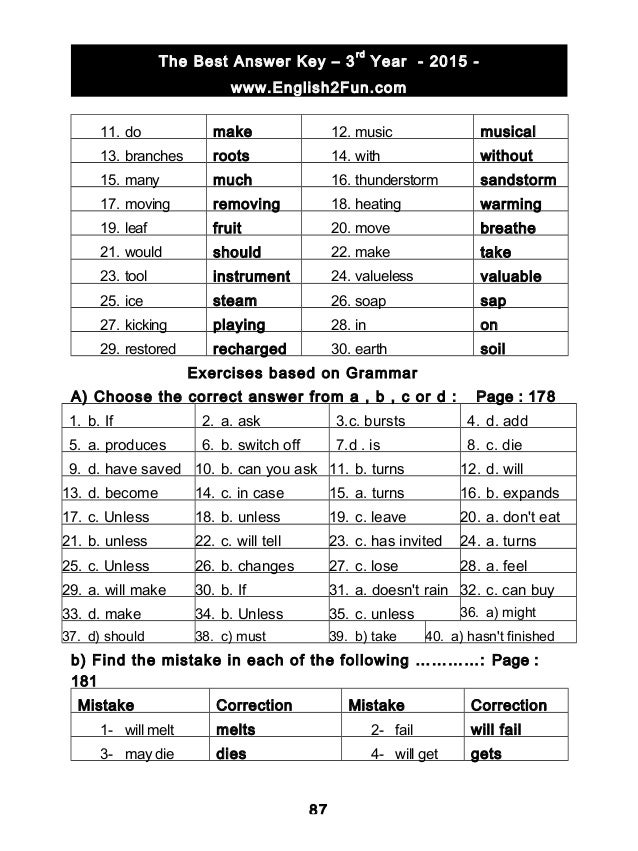 The Best Answer Key – 3$^{rd}$ Year - 2015 -
www.English2Fun.com

| 11. do | make | 12. music | musical |
|---|---|---|---|
| 13. branches | roots | 14. with | without |
| 15. many | much | 16. thunderstorm | sandstorm |
| 17. moving | removing | 18. heating | warming |
| 19. leaf | fruit | 20. move | breathe |
| 21. would | should | 22. make | take |
| 23. tool | instrument | 24. valueless | valuable |
| 25. ice | steam | 26. soap | sap |
| 27. kicking | playing | 28. in | on |
| 29. restored | recharged | 30. earth | soil |

Exercises based on Grammar

A) Choose the correct answer from a , b , c or d : Page : 178

| 1. b. If | 2. a. ask | 3.c. bursts | 4. d. add |
|---|---|---|---|
| 5. a. produces | 6. b. switch off | 7.d . is | 8. c. die |
| 9. d. have saved | 10. b. can you ask | 11. b. turns | 12. d. will |
| 13. d. become | 14. c. in case | 15. a. turns | 16. b. expands |
| 17. c. Unless | 18. b. unless | 19. c. leave | 20. a. don't eat |
| 21. b. unless | 22. c. will tell | 23. c. has invited | 24. a. turns |
| 25. c. Unless | 26. b. changes | 27. c. lose | 28. a. feel |
| 29. a. will make | 30. b. If | 31. a. doesn't rain | 32. c. can buy |
| 33. d. make | 34. b. Unless | 35. c. unless | 36. a) might |
| 37. d) should | 38. c) must | 39. b) take | 40. a) hasn't finished |

b) Find the mistake in each of the following …………: Page : 181

| Mistake | Correction | Mistake | Correction |
|---|---|---|---|
| 1- will melt | melts | 2- fail | will fail |
| 3- may die | dies | 4- will get | gets |

87